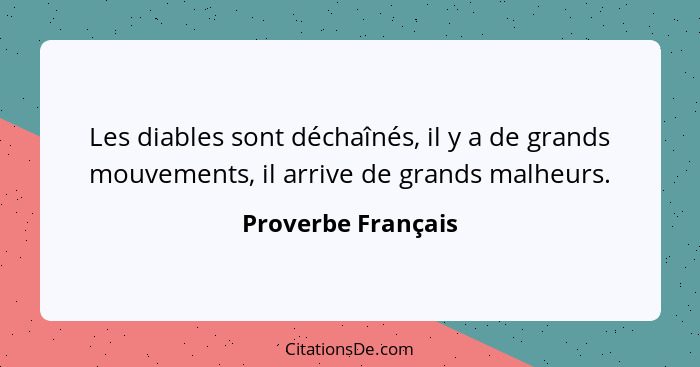 Les diables sont déchaînés, il y a de grands mouvements, il arrive de grands malheurs.

Proverbe Français

CitationsDe.com